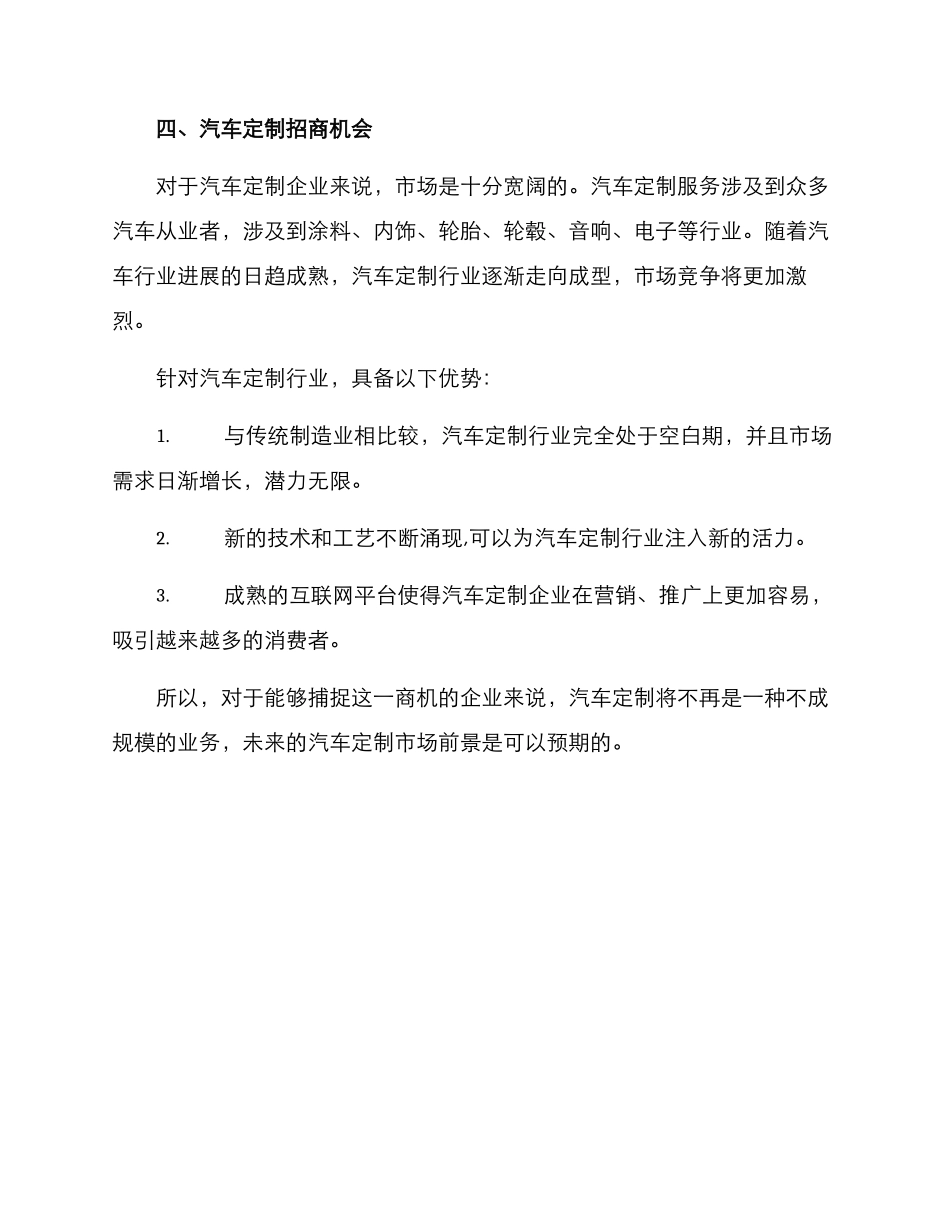 四、汽车定制招商机会

对于汽车定制企业来说，市场是十分宽阔的。汽车定制服务涉及到众多汽车从业者，涉及到涂料、内饰、轮胎、轮毂、音响、电子等行业。随着汽车行业进展的日趋成熟，汽车定制行业逐渐走向成型，市场竞争将更加激烈。

针对汽车定制行业，具备以下优势:

1. 与传统制造业相比较，汽车定制行业完全处于空白期，并且市场需求日渐增长，潜力无限。

2. 新的技术和工艺不断涌现,可以为汽车定制行业注入新的活力。

3. 成熟的互联网平台使得汽车定制企业在营销、推广上更加容易，吸引越来越多的消费者。

所以，对于能够捕捉这一商机的企业来说，汽车定制将不再是一种不成规模的业务，未来的汽车定制市场前景是可以预期的。